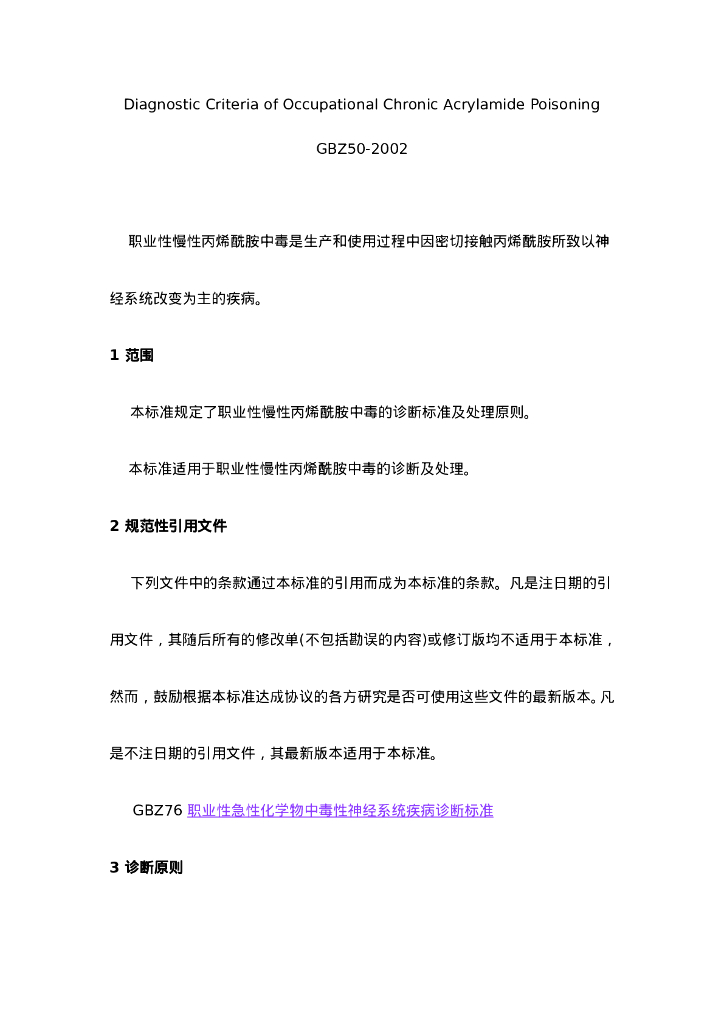 Diagnostic Criteria of Occupational Chronic Acrylamide Poisoning

GBZ50-2002

职业性慢性丙烯酰胺中毒是生产和使用过程中因密切接触丙烯酰胺所致以神经系统改变为主的疾病。

1 范围

本标准规定了职业性慢性丙烯酰胺中毒的诊断标准及处理原则。

本标准适用于职业性慢性丙烯酰胺中毒的诊断及处理。

2 规范性引用文件

下列文件中的条款通过本标准的引用而成为本标准的条款。凡是注日期的引用文件，其随后所有的修改单(不包括勘误的内容)或修订版均不适用于本标准，然而，鼓励根据本标准达成协议的各方研究是否可使用这些文件的最新版本。凡是不注日期的引用文件，其最新版本适用于本标准。

GBZ76 职业性急性化学物中毒性神经系统疾病诊断标准

3 诊断原则